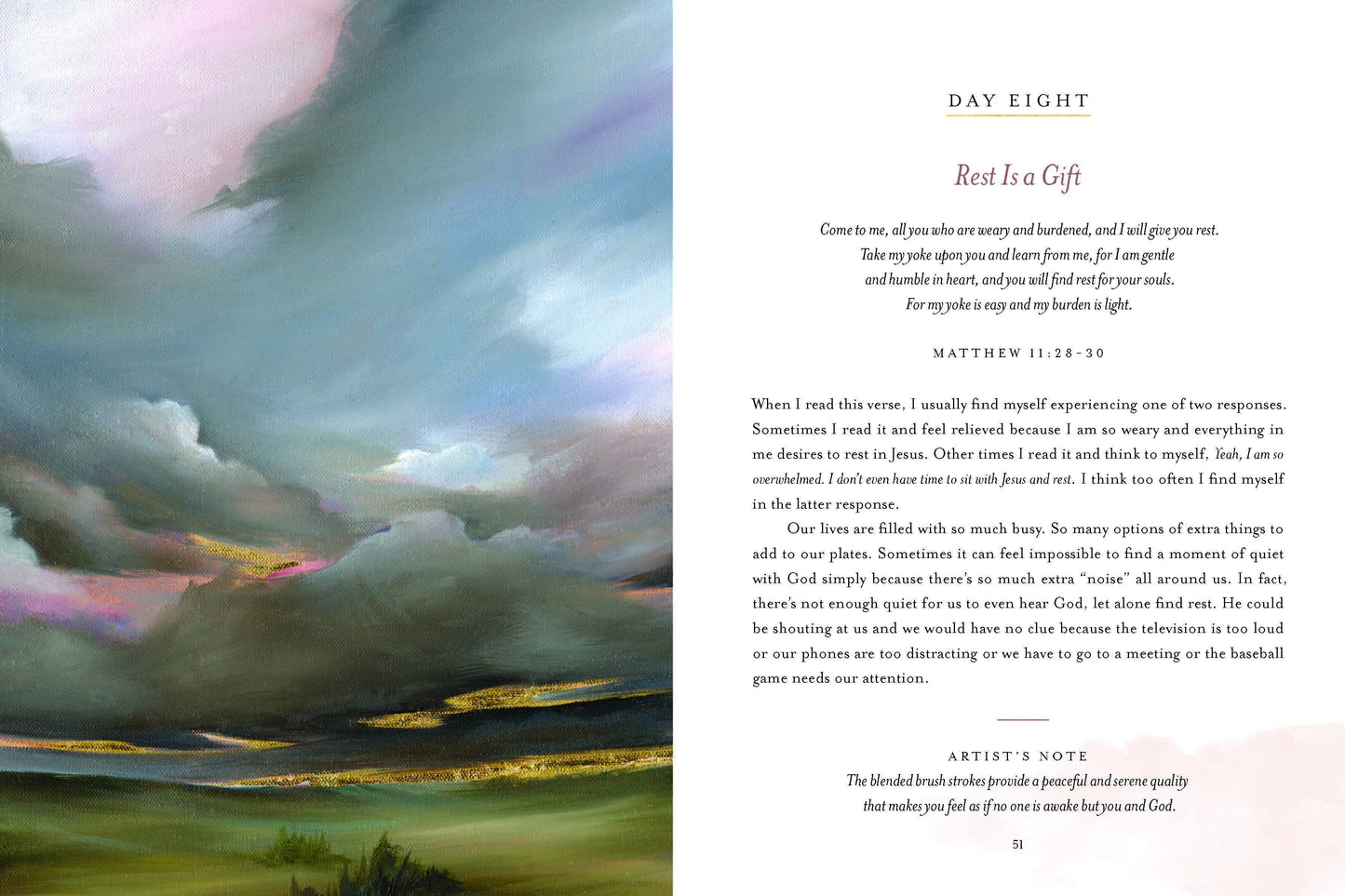 DAY EIGHT

Rest Is a Gift

Come to me, all you who are weary and burdened, and I will give you rest. Take my yoke upon you and learn from me, for I am gentle and humble in heart, and you will find rest for your souls. For my yoke is easy and my burden is light.

MATTHEW 11:28-30

When I read this verse, I usually find myself experiencing one of two responses. Sometimes I read it and feel relieved because I am so weary and everything in me desires to rest in Jesus. Other times I read it and think to myself, Yeah, I am so overwhelmed. I don't even have time to sit with Jesus and rest. I think too often I find myself in the latter response.

Our lives are filled with so much busy. So many options of extra things to add to our plates. Sometimes it can feel impossible to find a moment of quiet with God simply because there's so much extra "noise" all around us. In fact, there's not enough quiet for us to even hear God, let alone find rest. He could be shouting at us and we would have no clue because the television is too loud or our phones are too distracting or we have to go to a meeting or the baseball game needs our attention.

ARTIST'S NOTE
The blended brush strokes provide a peaceful and serene quality that makes you feel as if no one is awake but you and God.

51